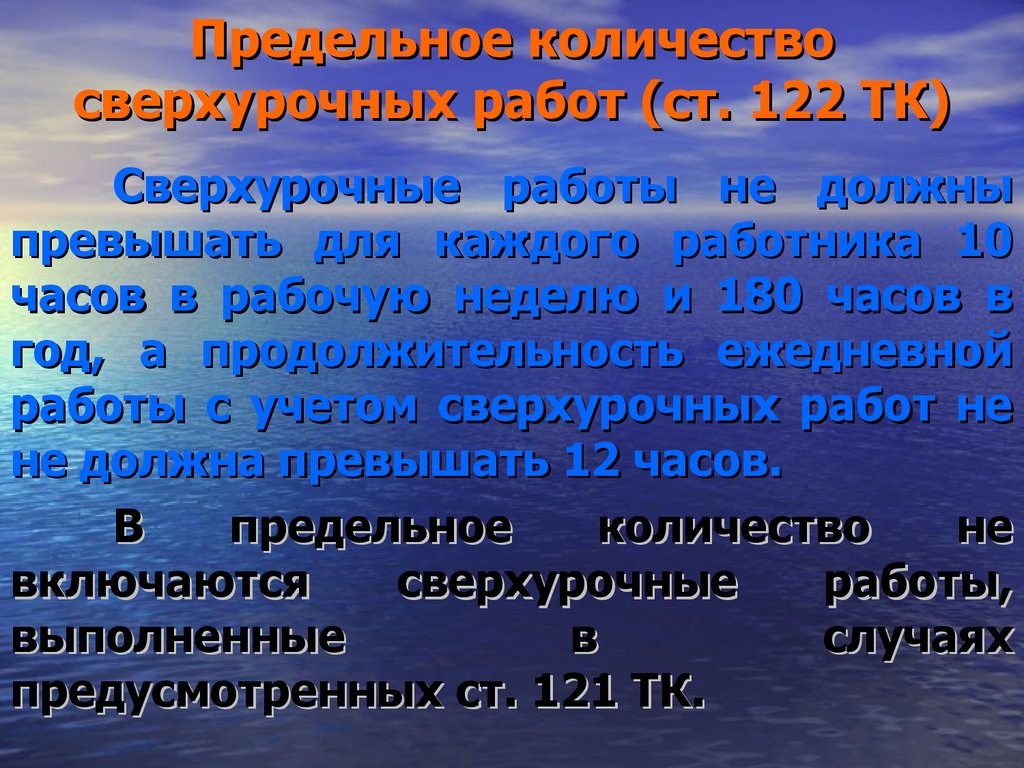 Предельное количество сверхурочных работ (ст. 122 ТК)

Сверхурочные работы не должны превышать для каждого работника 10 часов в рабочую неделю и 180 часов в год, а продолжительность ежедневной работы с учетом сверхурочных работ не не должна превышать 12 часов.

В предельное количество не включаются сверхурочные работы, выполненные в случаях предусмотренных ст. 121 ТК.